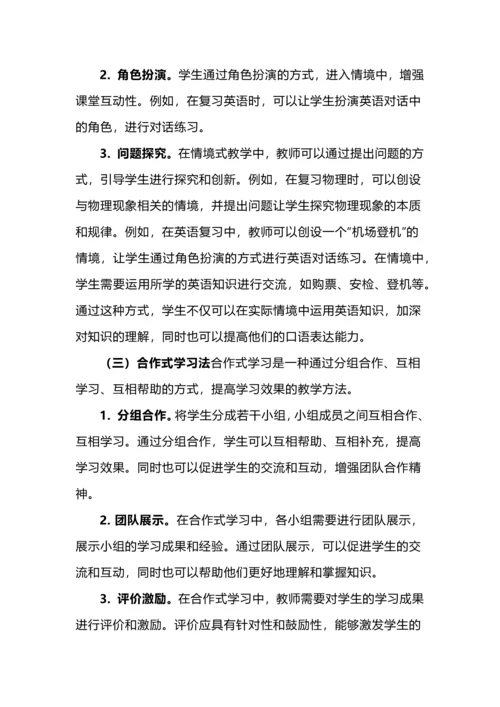 2. 角色扮演。学生通过角色扮演的方式，进入情境中，增强课堂互动性。例如，在复习英语时，可以让学生扮演英语对话中的角色，进行对话练习。

3. 问题探究。在情境式教学中，教师可以通过提出问题的方式，引导学生进行探究和创新。例如，在复习物理时，可以创设与物理现象相关的情境，并提出问题让学生探究物理现象的本质和规律。例如，在英语复习中，教师可以创设一个“机场登机”的情境，让学生通过角色扮演的方式进行英语对话练习。在情境中，学生需要运用所学的英语知识进行交流，如购票、安检、登机等。通过这种方式，学生不仅可以在实际情境中运用英语知识，加深对知识的理解，同时也可以提高他们的口语表达能力。

（三）合作式学习法合作式学习是一种通过分组合作、互相学习、互相帮助的方式，提高学习效果的教学方法。

1. 分组合作。将学生分成若干小组，小组成员之间互相合作、互相学习。通过分组合作，学生可以互相帮助、互相补充，提高学习效果。同时也可以促进学生的交流和互动，增强团队合作精神。

2. 团队展示。在合作式学习中，各小组需要进行团队展示，展示小组的学习成果和经验。通过团队展示，可以促进学生的交流和互动，同时也可以帮助他们更好地理解和掌握知识。

3. 评价激励。在合作式学习中，教师需要对学生的学习成果进行评价和激励。评价应具有针对性和鼓励性，能够激发学生的